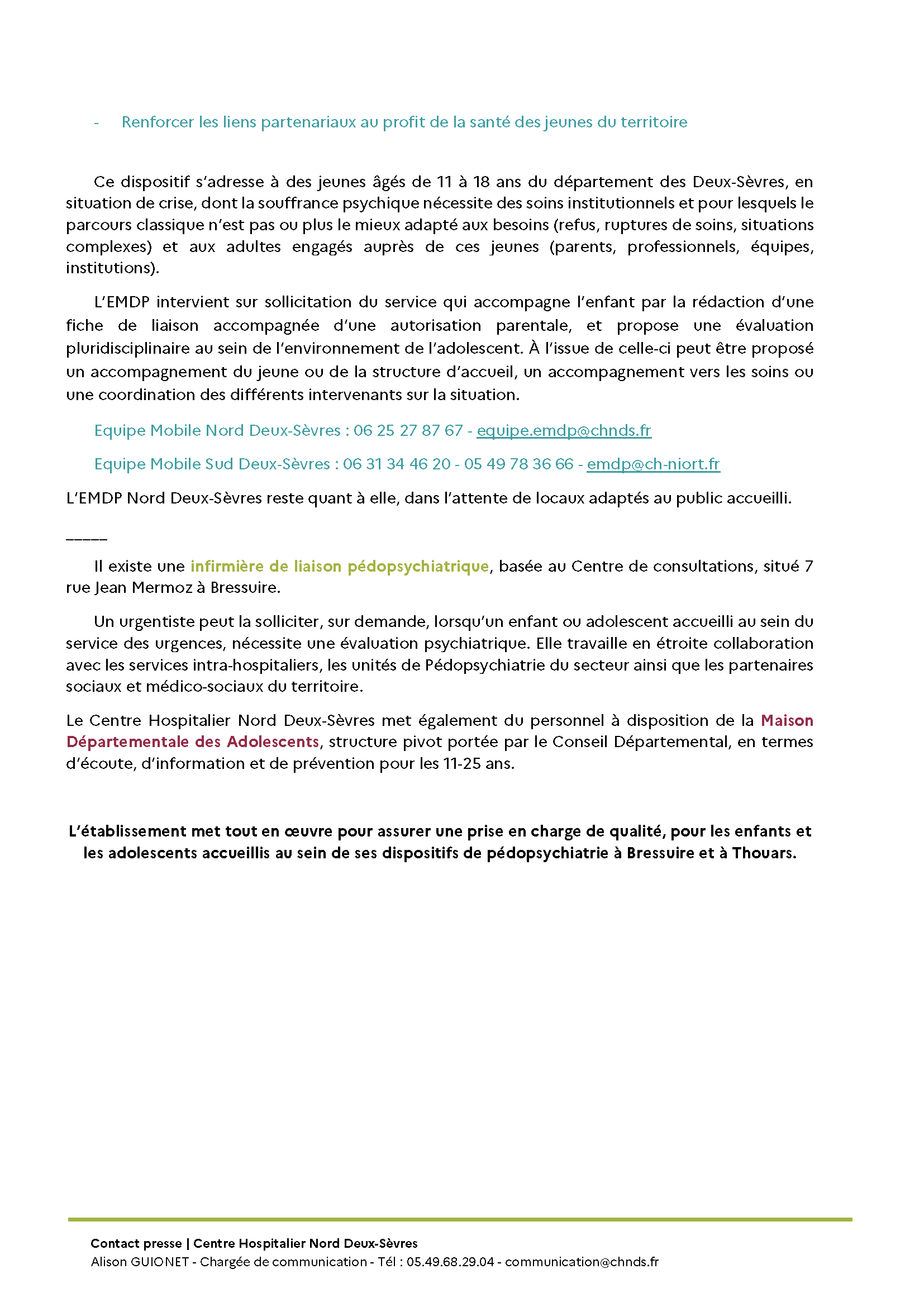 - Renforcer les liens partenariaux au profit de la santé des jeunes du territoire

Ce dispositif s'adresse à des jeunes âgés de 11 à 18 ans du département des Deux-Sèvres, en situation de crise, dont la souffrance psychique nécessite des soins institutionnels et pour lesquels le parcours classique n'est pas ou plus le mieux adapté aux besoins (refus, ruptures de soins, situations complexes) et aux adultes engagés auprès de ces jeunes (parents, professionnels, équipes, institutions).

L'EMDP intervient sur sollicitation du service qui accompagne l'enfant par la rédaction d'une fiche de liaison accompagnée d'une autorisation parentale, et propose une évaluation pluridisciplinaire au sein de l'environnement de l'adolescent. À l'issue de celle-ci peut être proposé un accompagnement du jeune ou de la structure d'accueil, un accompagnement vers les soins ou une coordination des différents intervenants sur la situation.

Equipe Mobile Nord Deux-Sèvres : 06 25 27 87 67 - equipe.emdp@chnds.fr

Equipe Mobile Sud Deux-Sèvres : 06 31 34 46 20 - 05 49 78 36 66 - emdp@ch-niort.fr

L'EMDP Nord Deux-Sèvres reste quant à elle, dans l'attente de locaux adaptés au public accueilli.

_____

Il existe une infirmière de liaison pédopsychiatrique, basée au Centre de consultations, situé 7 rue Jean Mermoz à Bressuire.

Un urgentiste peut la solliciter, sur demande, lorsqu'un enfant ou adolescent accueilli au sein du service des urgences, nécessite une évaluation psychiatrique. Elle travaille en étroite collaboration avec les services intra-hospitaliers, les unités de Pédopsychiatrie du secteur ainsi que les partenaires sociaux et médico-sociaux du territoire.

Le Centre Hospitalier Nord Deux-Sèvres met également du personnel à disposition de la Maison Départementale des Adolescents, structure pivot portée par le Conseil Départemental, en termes d'écoute, d'information et de prévention pour les 11-25 ans.

L'établissement met tout en œuvre pour assurer une prise en charge de qualité, pour les enfants et les adolescents accueillis au sein de ses dispositifs de pédopsychiatrie à Bressuire et à Thouars.

Contact presse | Centre Hospitalier Nord Deux-Sèvres
Alison GUIONET - Chargée de communication - Tél : 05.49.68.29.04 - communication@chnds.fr